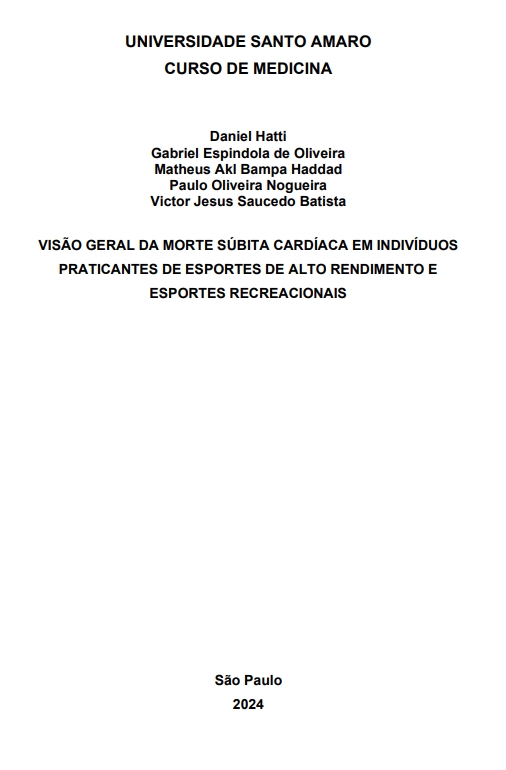 UNIVERSIDADE SANTO AMARO
CURSO DE MEDICINA

Daniel Hatti
Gabriel Espindola de Oliveira
Matheus Akl Bampa Haddad
Paulo Oliveira Nogueira
Victor Jesus Saucedo Batista

VISÃO GERAL DA MORTE SÚBITA CARDÍACA EM INDIVÍDUOS PRATICANTES DE ESPORTES DE ALTO RENDIMENTO E ESPORTES RECREACIONAIS

São Paulo
2024